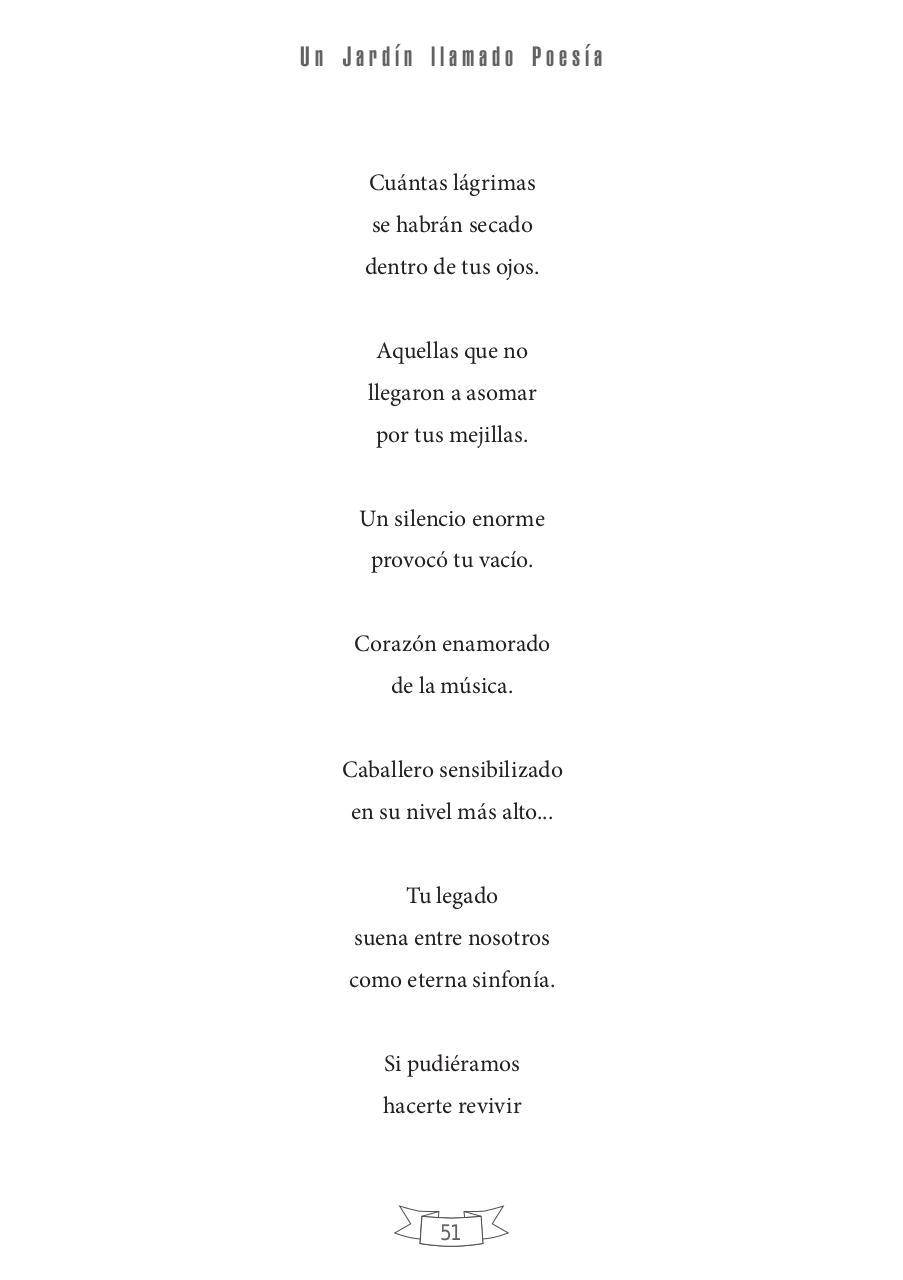 Un Jardín llamado Poesía

Cuántas lágrimas
se habrán secado
dentro de tus ojos.

Aquellas que no
llegaron a asomar
por tus mejillas.

Un silencio enorme
provocó tu vacío.

Corazón enamorado
de la música.

Caballero sensibilizado
en su nivel más alto...

Tu legado
suena entre nosotros
como eterna sinfonía.

Si pudiéramos
hacerte revivir

51